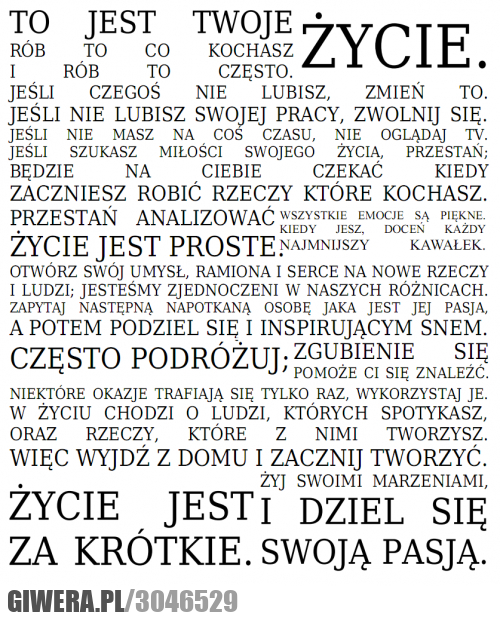 TO JEST TWOJE ŻYCIE.
RÓB TO CO KOCHASZ I RÓB TO CZĘSTO.
JEŚLI CZEGOŚ NIE LUBISZ, ZMIEŃ TO.
JEŚLI NIE LUBISZ SWOJEJ PRACY, ZWOLNIJ SIĘ.
JEŚLI NIE MASZ NA COŚ CZASU, NIE OGLĄDAJ TV.
JEŚLI SZUKASZ MIŁOŚCI SWOJEGO ŻYCIA, PRZESTAŃ; BĘDZIE NA CIEBIE CZEKAĆ KIEDY ZACZNIESZ ROBIĆ RZECZY KTÓRE KOCHASZ.
PRZESTAŃ ANALIZOWAĆ ŻYCIE JEST PROSTE.
WSZYSTKIE EMOCJE SĄ PIĘKNE. KIEDY JESZ, DOCEŃ KAŻDY NAJMNIJSZY KAWAŁEK.
OTWÓRZ SWÓJ UMYSŁ, RAMIONA I SERCE NA NOWE RZECZY I LUDZI; JESTEŚMY ZJEDNOCZENI W NASZYCH RÓŻNICACH.
ZAPYTAJ NASTĘPNĄ NAPOTKANĄ OSOBĘ JAKA JEST JEJ PASJA, A POTEM PODZIEL SIĘ I INSPIRUJĄCYM SNEM.
CZĘSTO PODRÓŻUJ; ZGUBIENIE SIĘ POMOŻE CI SIĘ ZNALEŹĆ.
NIEKTÓRE OKAZJE TRAFIAJĄ SIĘ TYLKO RAZ, WYKORZYSTAJ JE.
W ŻYCIU CHODZI O LUDZI, KTÓRYCH SPOTYKASZ, ORAZ RZECZY, KTÓRE Z NIMI TWORZYSZ.
WIĘC WYJDŹ Z DOMU I ZACZNIJ TWORZYĆ.
ŻYCIE JEST ZA KRÓTKIE.
ŻYJ SWOIMI MARZENIAMI, I DZIEL SIĘ SWOJĄ PASJĄ.

GIWERA.PL/3046529